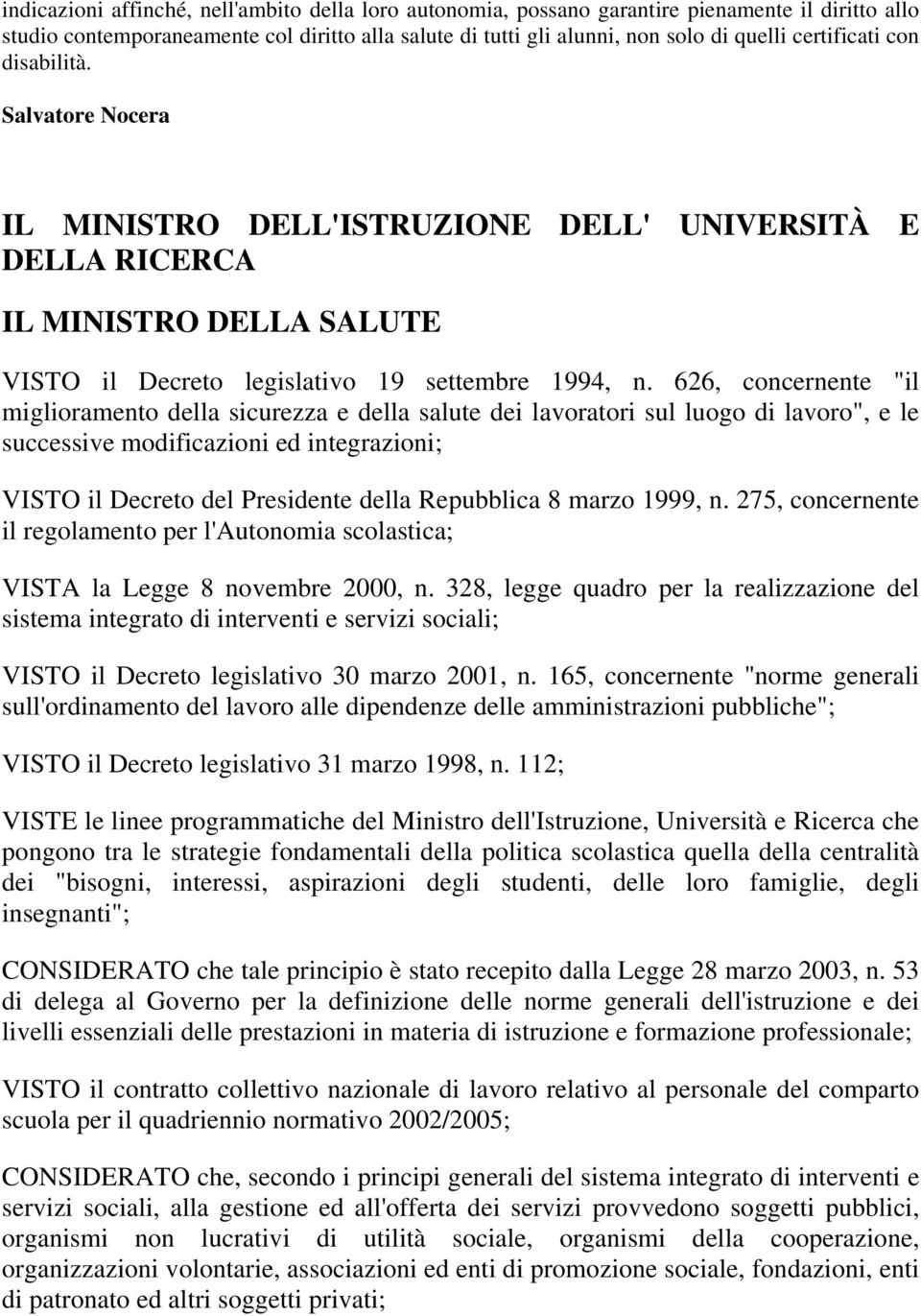 indicazioni affinché, nell'ambito della loro autonomia, possano garantire pienamente il diritto allo studio contemporaneamente col diritto alla salute di tutti gli alunni, non solo di quelli certificati con disabilità.

Salvatore Nocera

IL MINISTRO DELL'ISTRUZIONE DELL' UNIVERSITÀ E DELLA RICERCA

IL MINISTRO DELLA SALUTE

VISTO il Decreto legislativo 19 settembre 1994, n. 626, concernente "il miglioramento della sicurezza e della salute dei lavoratori sul luogo di lavoro", e le successive modificazioni ed integrazioni;

VISTO il Decreto del Presidente della Repubblica 8 marzo 1999, n. 275, concernente il regolamento per l'Autonomia scolastica;

VISTA la Legge 8 novembre 2000, n. 328, legge quadro per la realizzazione del sistema integrato di interventi e servizi sociali;

VISTO il Decreto legislativo 30 marzo 2001, n. 165, concernente "norme generali sull'ordinamento del lavoro alle dipendenze delle amministrazioni pubbliche";

VISTO il Decreto legislativo 31 marzo 1998, n. 112;

VISTE le linee programmatiche del Ministro dell'Istruzione, Università e Ricerca che pongono tra le strategie fondamentali della politica scolastica quella della centralità dei "bisogni, interessi, aspirazioni degli studenti, delle loro famiglie, degli insegnanti";

CONSIDERATO che tale principio è stato recepito dalla Legge 28 marzo 2003, n. 53 di delega al Governo per la definizione delle norme generali dell'istruzione e dei livelli essenziali delle prestazioni in materia di istruzione e formazione professionale;

VISTO il contratto collettivo nazionale di lavoro relativo al personale del comparto scuola per il quadriennio normativo 2002/2005;

CONSIDERATO che, secondo i principi generali del sistema integrato di interventi e servizi sociali, alla gestione ed all'offerta dei servizi provvedono soggetti pubblici, organismi non lucrativi di utilità sociale, organismi della cooperazione, organizzazioni volontarie, associazioni ed enti di promozione sociale, fondazioni, enti di patronato ed altri soggetti privati;